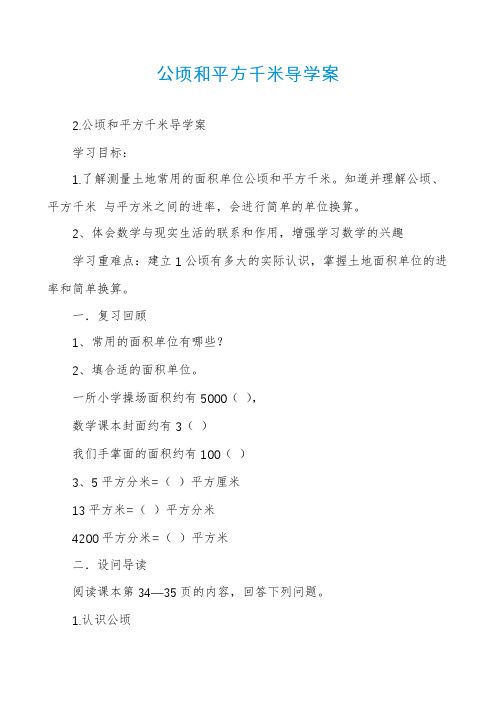 公顷和平方千米导学案

2.公顷和平方千米导学案

学习目标：

1.了解测量土地常用的面积单位公顷和平方千米。知道并理解公顷、平方千米 与平方米之间的进率，会进行简单的单位换算。

2、体会数学与现实生活的联系和作用，增强学习数学的兴趣

学习重难点：建立1公顷有多大的实际认识，掌握土地面积单位的进率和简单换算。

一．复习回顾

1、常用的面积单位有哪些？

2、填合适的面积单位。

一所小学操场面积约有5000（ ），

数学课本封面约有3（ ）

我们手掌面的面积约有100（ ）

3、5平方分米=（ ）平方厘米

13平方米=（ ）平方分米

4200平方分米=（ ）平方米

二．设问导读

阅读课本第34—35页的内容，回答下列问题。

1.认识公顷